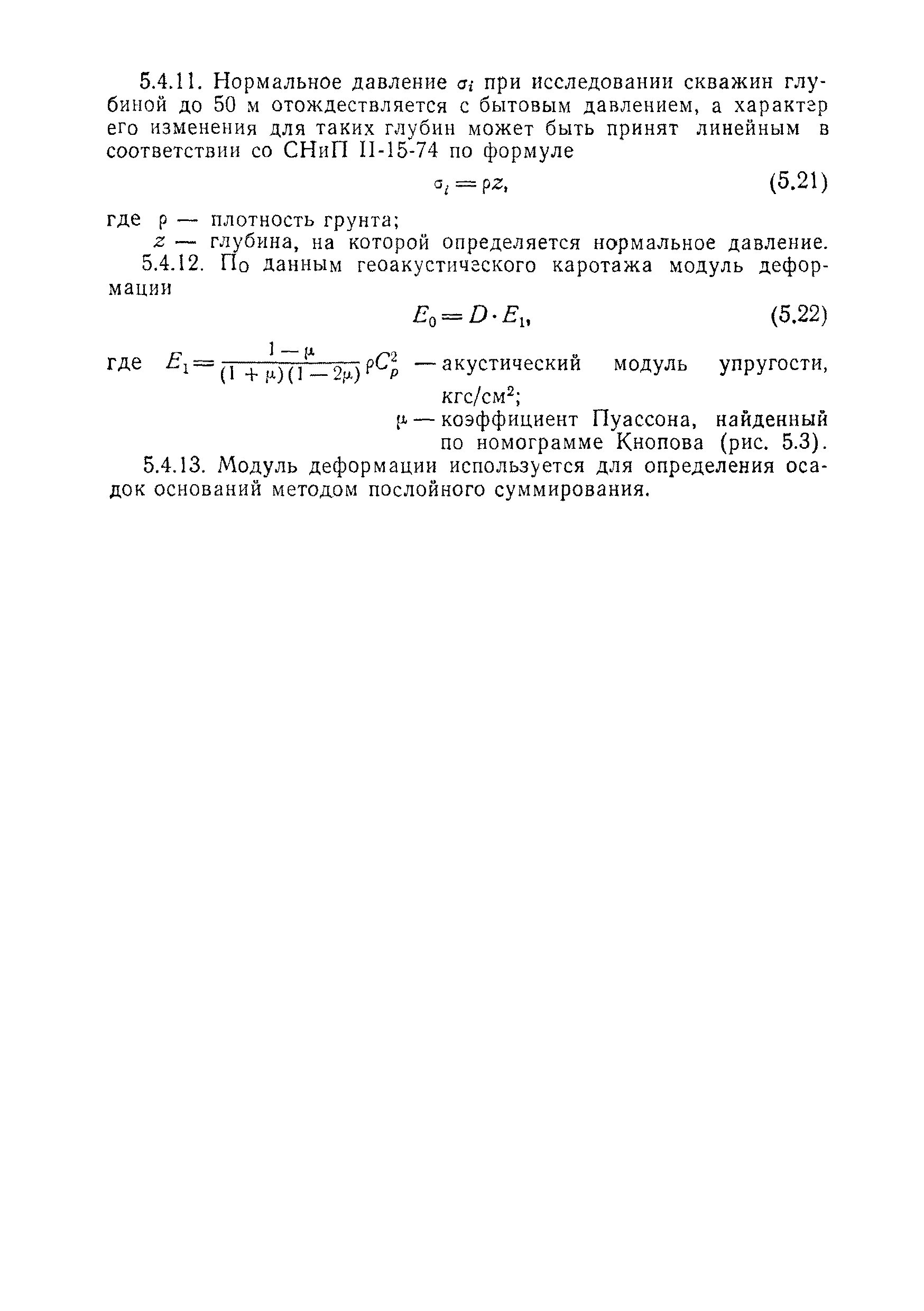 5.4.11. Нормальное давление $\sigma_i$ при исследовании скважин глубиной до 50 м отождествляется с бытовым давлением, а характер его изменения для таких глубин может быть принят линейным в соответствии со СНиП II-15-74 по формуле

$\sigma_i = \rho z,$ (5.21)

где $\rho$ — плотность грунта;
$z$ — глубина, на которой определяется нормальное давление.

5.4.12. По данным геоакустического каротажа модуль деформации

$E_0 = D \cdot E_1,$ (5.22)

где $E_1 = \frac{1-\mu}{(1+\mu)(1-2\mu)} \rho C_p^2$ — акустический модуль упругости, кгс/см$^2$;
$\mu$ — коэффициент Пуассона, найденный по номограмме Кнопова (рис. 5.3).

5.4.13. Модуль деформации используется для определения осадок оснований методом послойного суммирования.